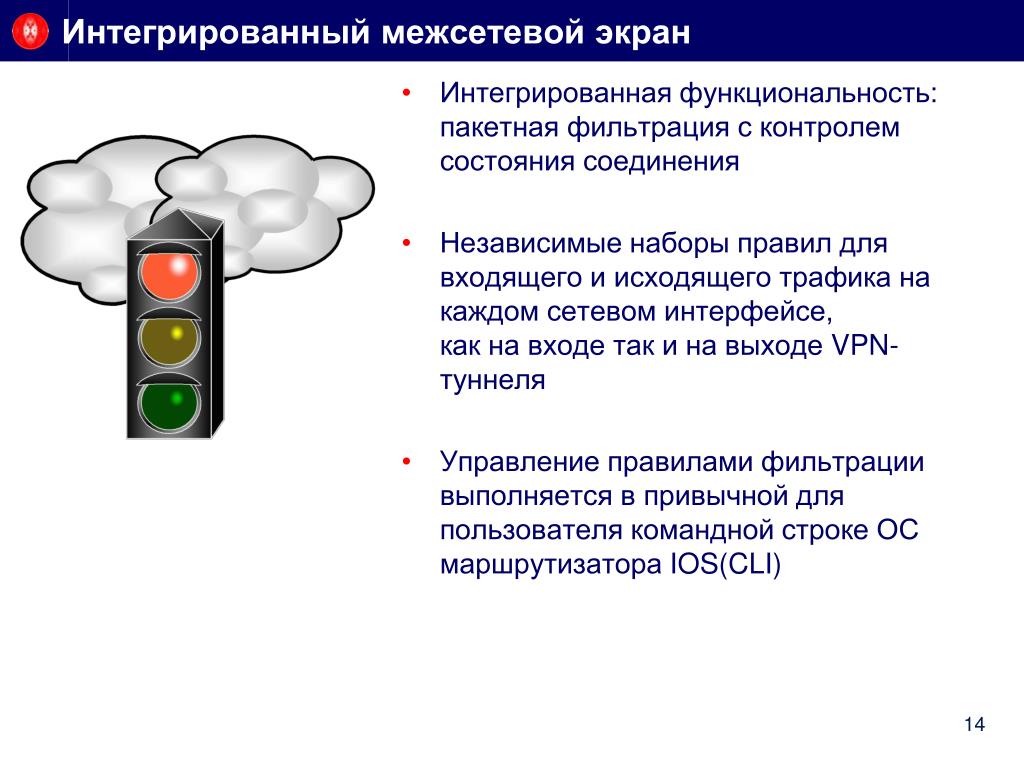 Интегрированный межсетевой экран

• Интегрированная функциональность: пакетная фильтрация с контролем состояния соединения

• Независимые наборы правил для входящего и исходящего трафика на каждом сетевом интерфейсе,
как на входе так и на выходе VPN-туннеля

• Управление правилами фильтрации выполняется в привычной для пользователя командной строке ОС маршрутизатора IOS(CLI)

14